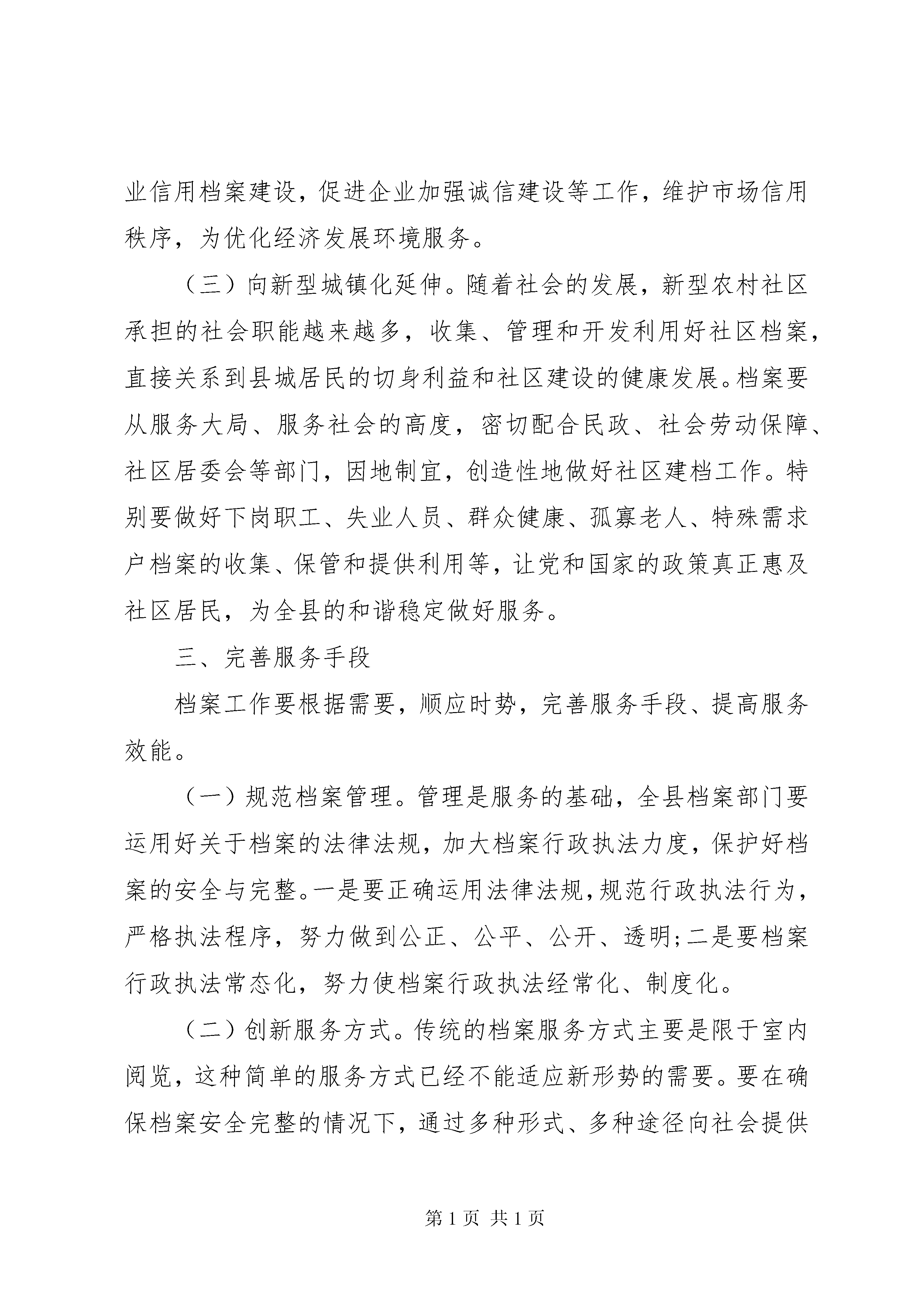 业信用档案建设，促进企业加强诚信建设等工作，维护市场信用秩序，为优化经济发展环境服务。

（三）向新型城镇化延伸。随着社会的发展，新型农村社区承担的社会职能越来越多，收集、管理和开发利用好社区档案，直接关系到县城居民的切身利益和社区建设的健康发展。档案要从服务大局、服务社会的高度，密切配合民政、社会劳动保障、社区居委会等部门，因地制宜，创造性地做好社区建档工作。特别要做好下岗职工、失业人员、群众健康、孤寡老人、特殊需求户档案的收集、保管和提供利用等，让党和国家的政策真正惠及社区居民，为全县的和谐稳定做好服务。

三、完善服务手段

档案工作要根据需要，顺应时势，完善服务手段、提高服务效能。

（一）规范档案管理。管理是服务的基础，全县档案部门要运用好关于档案的法律法规，加大档案行政执法力度，保护好档案的安全与完整。一是要正确运用法律法规，规范行政执法行为，严格执法程序，努力做到公正、公平、公开、透明;二是要档案行政执法常态化，努力使档案行政执法经常化、制度化。

（二）创新服务方式。传统的档案服务方式主要是限于室内阅览，这种简单的服务方式已经不能适应新形势的需要。要在确保档案安全完整的情况下，通过多种形式、多种途径向社会提供

第 1 页 共 1 页